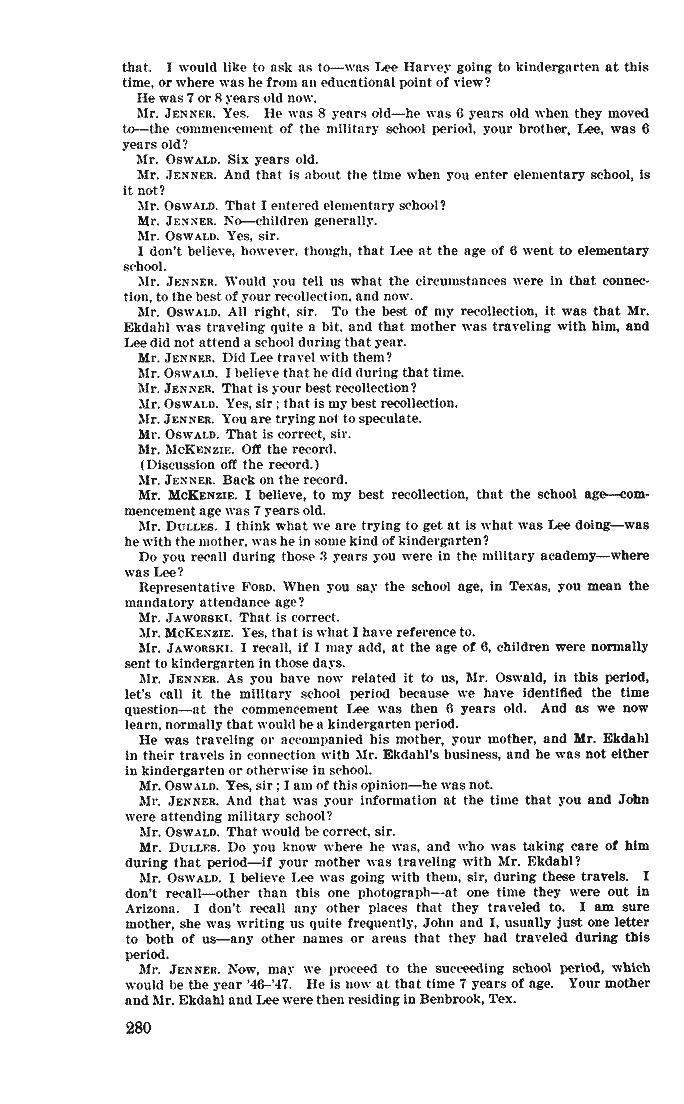 that. I would like to ask as to—was Lee Harvey going to kindergarten at this time, or where was he from an educational point of view?

He was 7 or 8 years old now.

Mr. JENNER. Yes. He was 8 years old—he was 6 years old when they moved to—the commencement of the military school period, your brother, Lee, was 6 years old?

Mr. OSWALD. Six years old.

Mr. JENNER. And that is about the time when you enter elementary school, is it not?

Mr. OSWALD. That I entered elementary school?

Mr. JENNER. No—children generally.

Mr. OSWALD. Yes, sir.

I don't believe, however, though, that Lee at the age of 6 went to elementary school.

Mr. JENNER. Would you tell us what the circumstances were in that connection, to the best of your recollection, and now.

Mr. OSWALD. All right, sir. To the best of my recollection, it was that Mr. Ekdahl was traveling quite a bit, and that mother was traveling with him, and Lee did not attend a school during that year.

Mr. JENNER. Did Lee travel with them?

Mr. OSWALD. I believe that he did during that time.

Mr. JENNER. That is your best recollection?

Mr. OSWALD. Yes, sir; that is my best recollection.

Mr. JENNER. You are trying not to speculate.

Mr. OSWALD. That is correct, sir.

Mr. MCKENZIE. Off the record.

(Discussion off the record.)

Mr. JENNER. Back on the record.

Mr. MCKENZIE. I believe, to my best recollection, that the school age—commencement age was 7 years old.

Mr. DULLES. I think what we are trying to get at is what was Lee doing—was he with the mother, was he in some kind of kindergarten?

Do you recall during those 3 years you were in the military academy—where was Lee?

Representative FORD. When you say the school age, in Texas, you mean the mandatory attendance age?

Mr. JAWORSKI. That is correct.

Mr. MCKENZIE. Yes, that is what I have reference to.

Mr. JAWORSKI. I recall, if I may add, at the age of 6, children were normally sent to kindergarten in those days.

Mr. JENNER. As you have now related it to us, Mr. Oswald, in this period, let's call it the military school period because we have identified the time question—at the commencement Lee was then 6 years old. And as we now learn, normally that would be a kindergarten period.

He was traveling or accompanied his mother, your mother, and Mr. Ekdahl in their travels in connection with Mr. Ekdahl's business, and he was not either in kindergarten or otherwise in school.

Mr. OSWALD. Yes, sir; I am of this opinion—he was not.

Mr. JENNER. And that was your information at the time that you and John were attending military school?

Mr. OSWALD. That would be correct, sir.

Mr. DULLES. Do you know where he was, and who was taking care of him during that period—if your mother was traveling with Mr. Ekdahl?

Mr. OSWALD. I believe Lee was going with them, sir, during these travels. I don't recall—other than this one photograph—at one time they were out in Arizona. I don't recall any other places that they traveled to. I am sure mother, she was writing us quite frequently, John and I, usually just one letter to both of us—any other names or areas that they had traveled during this period.

Mr. JENNER. Now, may we proceed to the succeeding school period, which would be the year '46–'47. He is now at that time 7 years of age. Your mother and Mr. Ekdahl and Lee were then residing in Benbrook, Tex.

280